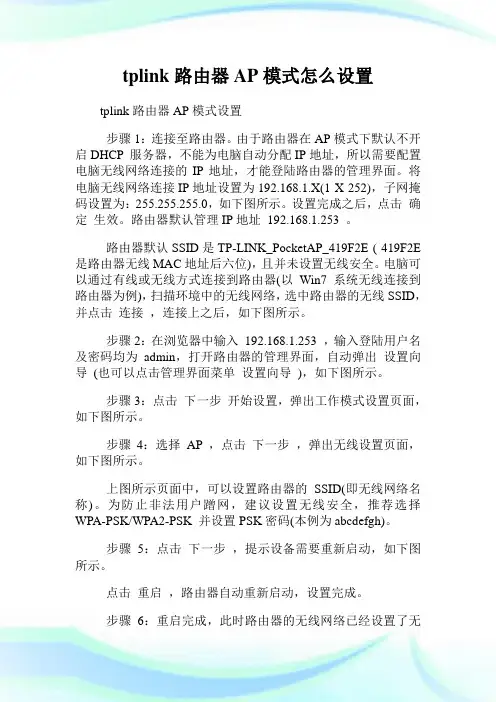 tplink 路由器 AP 模式怎么设置

tplink 路由器 AP 模式设置

步骤 1：连接至路由器。由于路由器在 AP 模式下默认不开启 DHCP 服务器，不能为电脑自动分配 IP 地址，所以需要配置电脑无线网络连接的 IP 地址，才能登陆路由器的管理界面。将电脑无线网络连接 IP 地址设置为 192.168.1.X(1 X 252)，子网掩码设置为：255.255.255.0，如下图所示。设置完成之后，点击 确定 生效。路由器默认管理 IP 地址 192.168.1.253 。

路由器默认 SSID 是 TP-LINK_PocketAP_419F2E ( 419F2E 是路由器无线 MAC 地址后六位)，且并未设置无线安全。电脑可以通过有线或无线方式连接到路由器(以 Win7 系统无线连接到路由器为例)，扫描环境中的无线网络，选中路由器的无线 SSID，并点击 连接 ，连接上之后，如下图所示。

步骤 2：在浏览器中输入 192.168.1.253 ，输入登陆用户名及密码均为 admin，打开路由器的管理界面，自动弹出 设置向导 (也可以点击管理界面菜单 设置向导 )，如下图所示。

步骤 3：点击 下一步 开始设置，弹出工作模式设置页面，如下图所示。

步骤 4：选择 AP ，点击 下一步 ，弹出无线设置页面，如下图所示。

上图所示页面中，可以设置路由器的 SSID(即无线网络名称)。为防止非法用户蹭网，建议设置无线安全，推荐选择 WPA-PSK/WPA2-PSK 并设置 PSK 密码(本例为 abcdefgh)。

步骤 5：点击 下一步 ，提示设备需要重新启动，如下图所示。

点击 重启 ，路由器自动重新启动，设置完成。

步骤 6：重启完成，此时路由器的无线网络已经设置了无